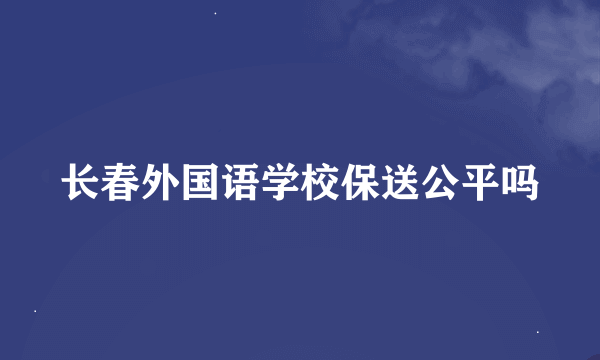 长春外国语学校保送公平吗